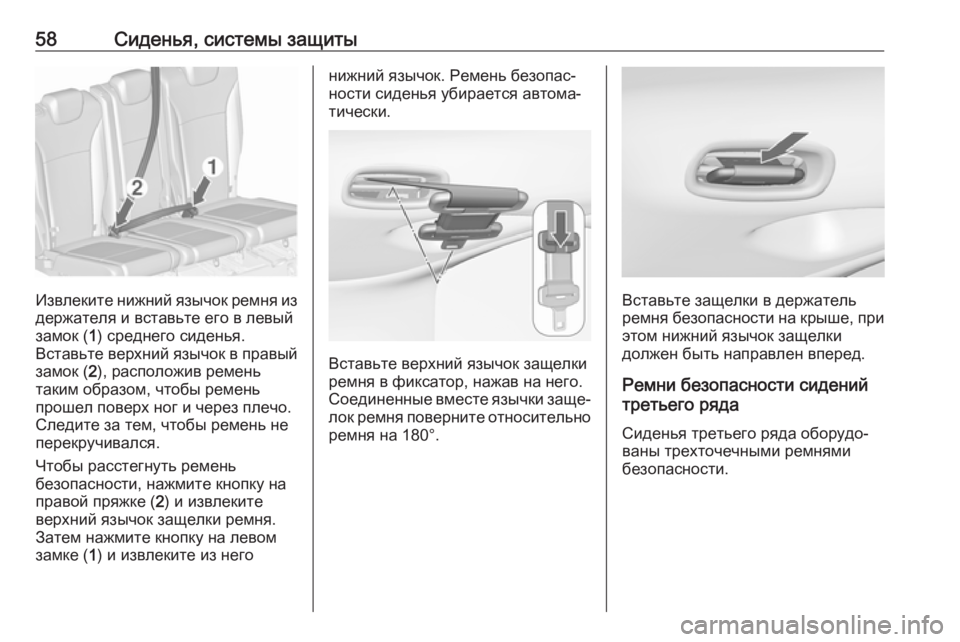 58 Сиденья, системы защиты

2

1

Извлеките нижний язычок ремня из держателя и вставьте его в левый замок (1) среднего сиденья. Вставьте верхний язычок в правый замок (2), расположив ремень таким образом, чтобы ремень прошел поверх ног и через плечо. Следите за тем, чтобы ремень не перекручивался.

Чтобы расстегнуть ремень безопасности, нажмите кнопку на правой пряжке (2) и извлеките верхний язычок защелки ремня. Затем нажмите кнопку на левом замке (1) и извлеките из него нижний язычок. Ремень безопасности сиденья убирается автоматически.

Вставьте верхний язычок защелки ремня в фиксатор, нажав на него. Соединенные вместе язычки защелок ремня поверните относительно ремня на 180°.

Вставьте защелки в держатель ремня безопасности на крыше, при этом нижний язычок защелки должен быть направлен вперед.

Ремни безопасности сидений третьего ряда

Сиденья третьего ряда оборудованы трехточечными ремнями безопасности.

carmanualsonline.info